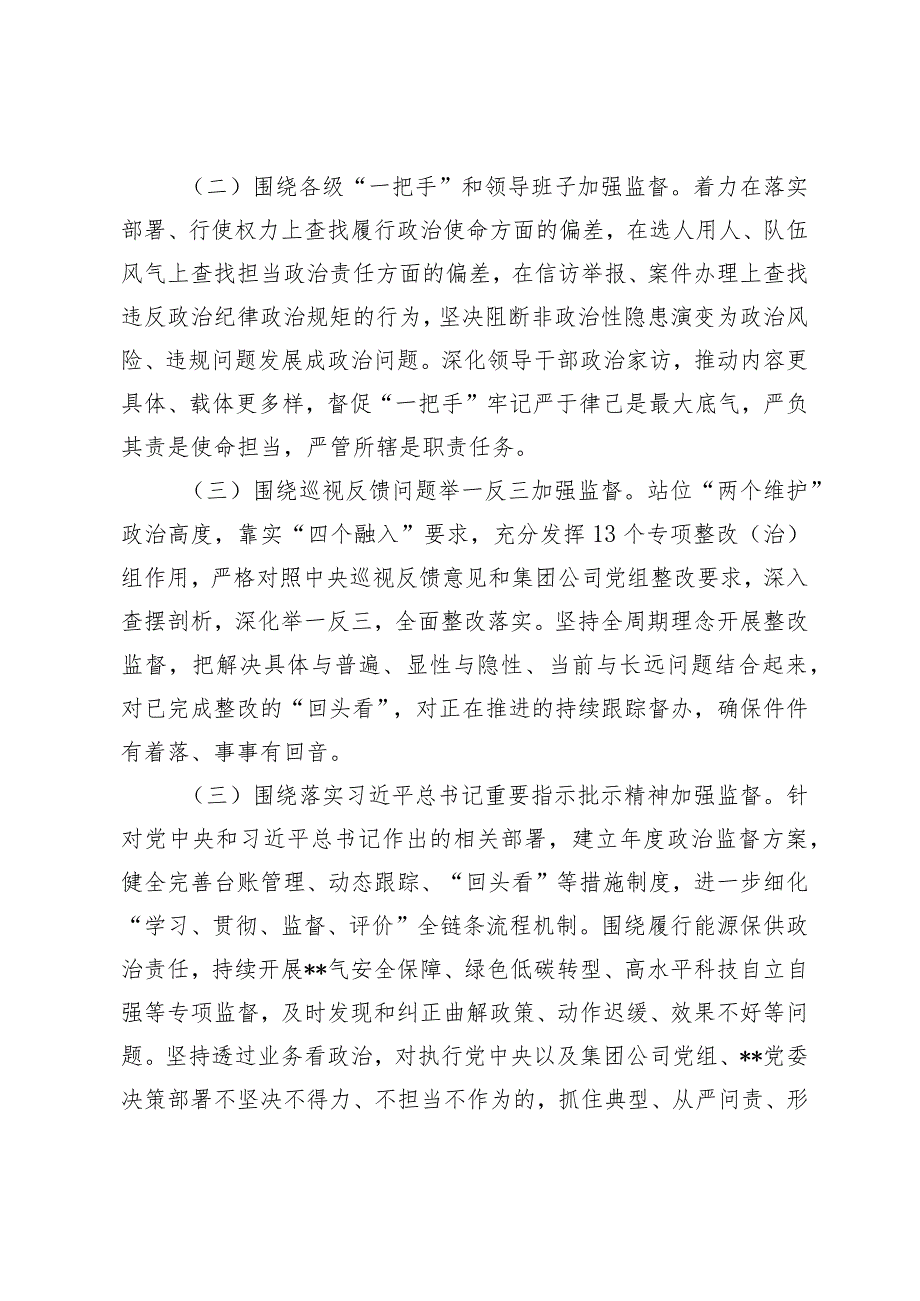 （二）围绕各级“一把手”和领导班子加强监督。着力在落实部署、行使权力上查找履行政治使命方面的偏差，在选人用人、队伍风气上查找担当政治责任方面的偏差，在信访举报、案件办理上查找违反政治纪律政治规矩的行为，坚决阻断非政治性隐患演变为政治风险、违规问题发展成政治问题。深化领导干部政治家访，推动内容更具体、载体更多样，督促“一把手”牢记严于律己是最大底气，严负其责是使命担当，严管所辖是职责任务。

（三）围绕巡视反馈问题举一反三加强监督。站位“两个维护”政治高度，靠实“四个融入”要求，充分发挥13个专项整改（治）组作用，严格对照中央巡视反馈意见和集团公司党组整改要求，深入查摆剖析，深化举一反三，全面整改落实。坚持全周期理念开展整改监督，把解决具体与普遍、显性与隐性、当前与长远问题结合起来，对已完成整改的“回头看”，对正在推进的持续跟踪督办，确保件件有着落、事事有回音。

（三）围绕落实习近平总书记重要指示批示精神加强监督。针对党中央和习近平总书记作出的相关部署，建立年度政治监督方案，健全完善台账管理、动态跟踪、“回头看”等措施制度，进一步细化“学习、贯彻、监督、评价”全链条流程机制。围绕履行能源保供政治责任，持续开展**气安全保障、绿色低碳转型、高水平科技自立自强等专项监督，及时发现和纠正曲解政策、动作迟缓、效果不好等问题。坚持透过业务看政治，对执行党中央以及集团公司党组、**党委决策部署不坚决不得力、不担当不作为的，抓住典型、从严问责、形